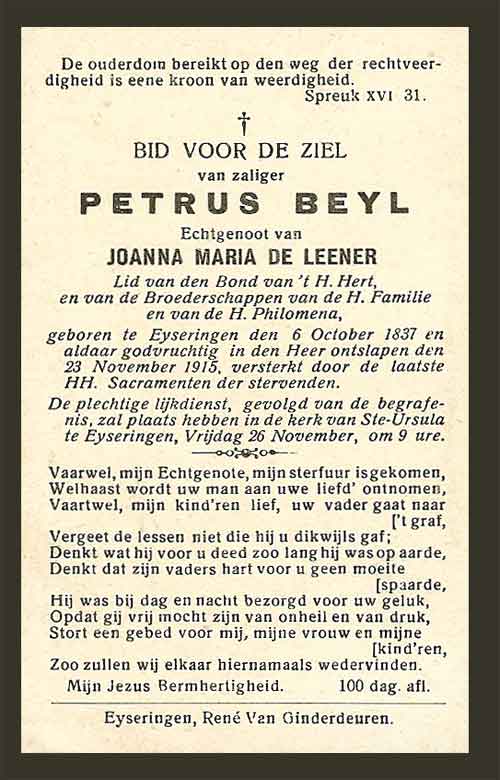 De ouderdom bereikt op den weg der rechtveerdigheid is eene kroon van weerdigheid.
Spreuk XVI 31.

†

BID VOOR DE ZIEL
van zaliger
PETRUS BEYL
Echtgenoot van
JOANNA MARIA DE LEENER
Lid van den Bond van 't H. Hert, en van de Broederschappen van de H. Familie en van de H. Philomena,
geboren te Eyseringen den 6 October 1837 en aldaar godvruchtig in den Heer ontslapen den 23 November 1915, versterkt door de laatste HH. Sacramenten der stervenden.
De plechtige lijkdienst, gevolgd van de begrafenis, zal plaats hebben in de kerk van Ste-Ursula te Eyseringen, Vrijdag 26 November, om 9 ure.

Vaarwel, mijn Echtgenote, mijn sterfuur is gekomen,
Welhaast wordt uw man aan uwe liefd' ontnomen,
Vaartwel, mijn kind'ren lief, uw vader gaat naar ['t graf,
Vergeet de lessen niet die hij u dikwijls gaf;
Denkt wat hij voor u deed zoo lang hij was op aarde,
Denkt dat zijn vaders hart voor u geen moeite [spaarde,
Hij was bij dag en nacht bezorgd voor uw geluk,
Opdat gij vrij mocht zijn van onheil en van druk,
Stort een gebed voor mij, mijne vrouw en mijne [kind'ren,
Zoo zullen wij elkaar hiernamaals wedervinden.
Mijn Jezus Bermhertigheid. 100 dag. afl.

Eyseringen, René Van Ginderdeuren.